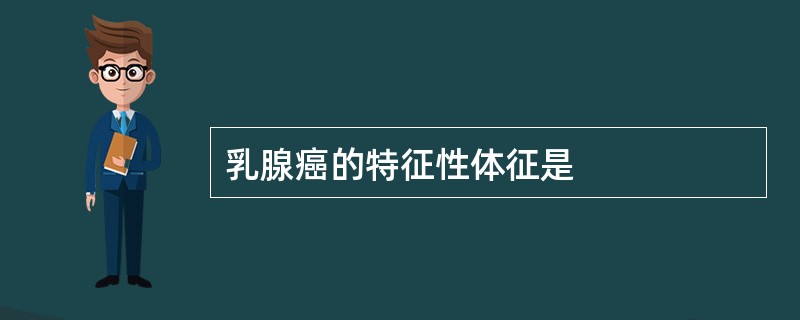 乳腺癌的特征性体征是